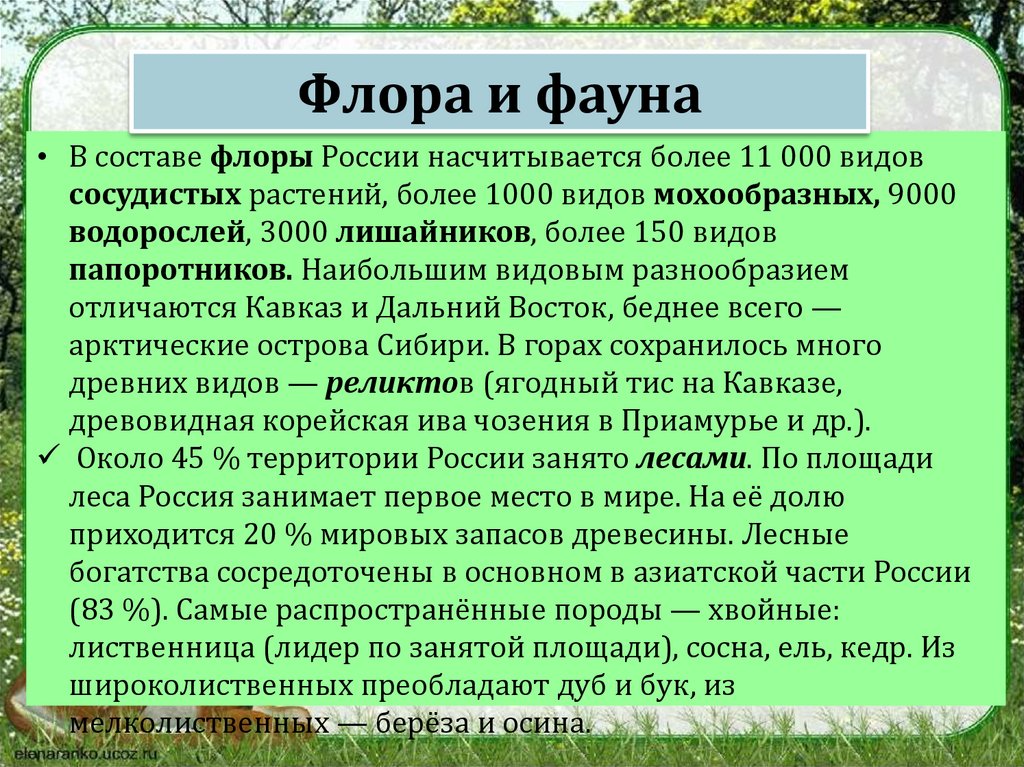 Флора и фауна

• В составе флоры России насчитывается более 11 000 видов сосудистых растений, более 1000 видов мохообразных, 9000 водорослей, 3000 лишайников, более 150 видов папоротников. Наибольшим видовым разнообразием отличаются Кавказ и Дальний Восток, беднее всего — арктические острова Сибири. В горах сохранилось много древних видов — реликтов (ягодный тис на Кавказе, древовидная корейская ива чозения в Приамурье и др.).

✓ Около 45 % территории России занято лесами. По площади леса Россия занимает первое место в мире. На её долю приходится 20 % мировых запасов древесины. Лесные богатства сосредоточены в основном в азиатской части России (83 %). Самые распространённые породы — хвойные: лиственница (лидер по занятой площади), сосна, ель, кедр. Из широколиственных преобладают дуб и бук, из мелколиственных — берёза и осина.

elenaranko.ucoz.ru